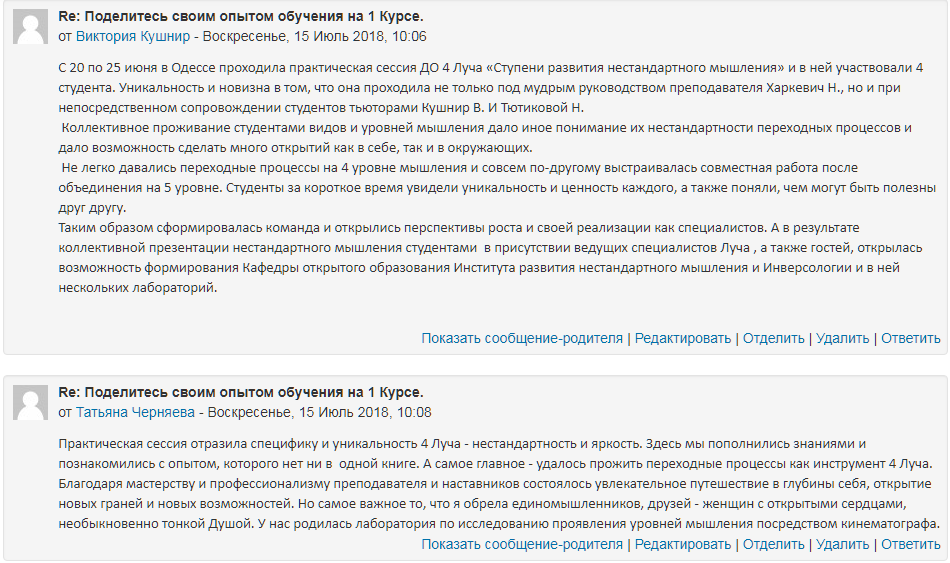 Re: Поделитесь своим опытом обучения на 1 Курсе.
от Виктория Кушнир - Воскресенье, 15 Июль 2018, 10:06

С 20 по 25 июня в Одессе проходила практическая сессия ДО 4 Луча «Ступени развития нестандартного мышления» и в ней участвовали 4 студента. Уникальность и новизна в том, что она проходила не только под мудрым руководством преподавателя Харкевич Н., но и при непосредственном сопровождении студентов тьюторами Кушнир В. И Тютиковой Н.
Коллективное проживание студентами видов и уровней мышления дало иное понимание их нестандартности переходных процессов и дало возможность сделать много открытий как в себе, так и в окружающих.
Не легко давались переходные процессы на 4 уровне мышления и совсем по-другому выстраивалась совместная работа после объединения на 5 уровне. Студенты за короткое время увидели уникальность и ценность каждого, а также поняли, чем могут быть полезны друг другу.
Таким образом сформировалась команда и открылись перспективы роста и своей реализации как специалистов. А в результате коллективной презентации нестандартного мышления студентами в присутствии ведущих специалистов Луча , а также гостей, открылась возможность формирования Кафедры открытого образования Института развития нестандартного мышления и Инверсологии и в ней нескольких лабораторий.

Показать сообщение-родителя | Редактировать | Отделить | Удалить | Ответить

Re: Поделитесь своим опытом обучения на 1 Курсе.
от Татьяна Черняева - Воскресенье, 15 Июль 2018, 10:08

Практическая сессия отразила специфику и уникальность 4 Луча - нестандартность и яркость. Здесь мы пополнились знаниями и познакомились с опытом, которого нет ни в одной книге. А самое главное - удалось прожить переходные процессы как инструмент 4 Луча. Благодаря мастерству и профессионализму преподавателя и наставников состоялось увлекательное путешествие в глубины себя, открытие новых граней и новых возможностей. Но самое важное то, что я обрела единомышленников, друзей - женщин с открытыми сердцами, необыкновенно тонкой Душой. У нас родилась лаборатория по исследованию проявления уровней мышления посредством кинематографа.
Показать сообщение-родителя | Редактировать | Отделить | Удалить | Ответить